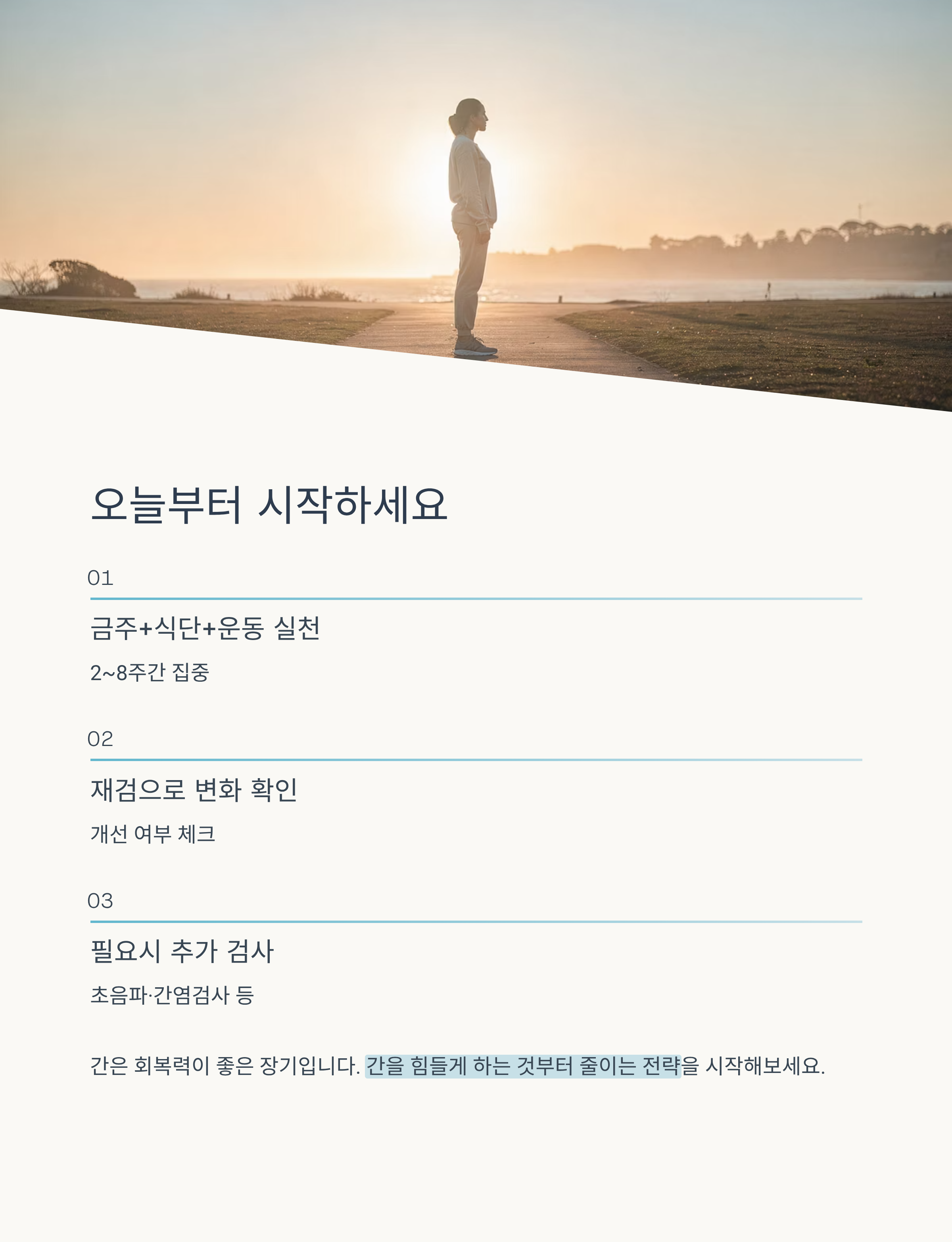 오늘부터 시작하세요

01

금주+식단+운동 실천

2~8주간 집중

02

재검으로 변화 확인

개선 여부 체크

03

필요시 추가 검사

초음파·간염검사 등

간은 회복력이 좋은 장기입니다. 간을 힘들게 하는 것부터 줄이는 전략을 시작해보세요.